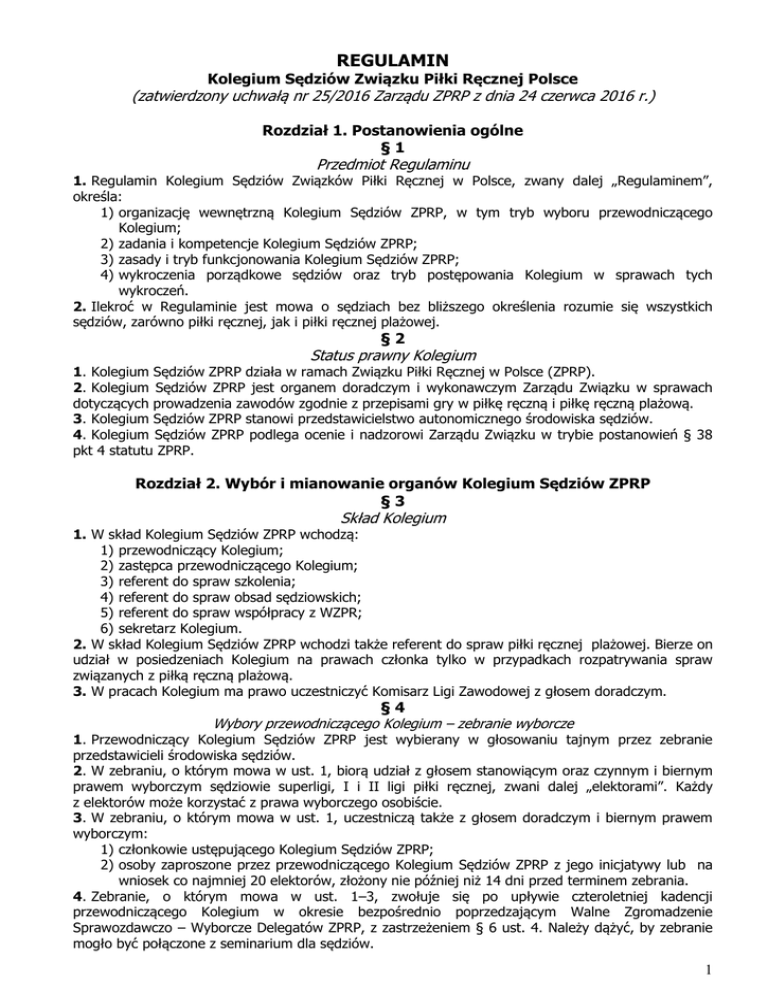 REGULAMIN
Kolegium Sędziów Związku Piłki Ręcznej Polsce
(zatwierdzony uchwałą nr 25/2016 Zarządu ZPRP z dnia 24 czerwca 2016 r.)

Rozdział 1. Postanowienia ogólne
§ 1
Przedmiot Regulaminu

1. Regulamin Kolegium Sędziów Związków Piłki Ręcznej w Polsce, zwany dalej „Regulaminem", określa:
1) organizację wewnętrzną Kolegium Sędziów ZPRP, w tym tryb wyboru przewodniczącego Kolegium;
2) zadania i kompetencje Kolegium Sędziów ZPRP;
3) zasady i tryb funkcjonowania Kolegium Sędziów ZPRP;
4) wykroczenia porządkowe sędziów oraz tryb postępowania Kolegium w sprawach tych wykroczeń.
2. Ilekroć w Regulaminie jest mowa o sędziach bez bliższego określenia rozumie się wszystkich sędziów, zarówno piłki ręcznej, jak i piłki ręcznej plażowej.

§ 2
Status prawny Kolegium

1. Kolegium Sędziów ZPRP działa w ramach Związku Piłki Ręcznej w Polsce (ZPRP).
2. Kolegium Sędziów ZPRP jest organem doradczym i wykonawczym Zarządu Związku w sprawach dotyczących prowadzenia zawodów zgodnie z przepisami gry w piłkę ręczną i piłkę ręczną plażową.
3. Kolegium Sędziów ZPRP stanowi przedstawicielstwo autonomicznego środowiska sędziów.
4. Kolegium Sędziów ZPRP podlega ocenie i nadzorowi Zarządu Związku w trybie postanowień § 38 pkt 4 statutu ZPRP.

Rozdział 2. Wybór i mianowanie organów Kolegium Sędziów ZPRP
§ 3
Skład Kolegium

1. W skład Kolegium Sędziów ZPRP wchodzą:
1) przewodniczący Kolegium;
2) zastępca przewodniczącego Kolegium;
3) referent do spraw szkolenia;
4) referent do spraw obsad sędziowskich;
5) referent do spraw współpracy z WZPR;
6) sekretarz Kolegium.
2. W skład Kolegium Sędziów ZPRP wchodzi także referent do spraw piłki ręcznej plażowej. Bierze on udział w posiedzeniach Kolegium na prawach członka tylko w przypadkach rozpatrywania spraw związanych z piłką ręczną plażową.
3. W pracach Kolegium ma prawo uczestniczyć Komisarz Ligi Zawodowej z głosem doradczym.

§ 4
Wybory przewodniczącego Kolegium – zebranie wyborcze

1. Przewodniczący Kolegium Sędziów ZPRP jest wybierany w głosowaniu tajnym przez zebranie przedstawicieli środowiska sędziów.
2. W zebraniu, o którym mowa w ust. 1, biorą udział z głosem stanowiącym oraz czynnym i biernym prawem wyborczym sędziowie superligi, I i II ligi piłki ręcznej, zwani dalej „elektorami". Każdy z elektorów może korzystać z prawa wyborczego osobiście.
3. W zebraniu, o którym mowa w ust. 1, uczestniczą także z głosem doradczym i biernym prawem wyborczym:
1) członkowie ustępującego Kolegium Sędziów ZPRP;
2) osoby zaproszone przez przewodniczącego Kolegium Sędziów ZPRP z jego inicjatywy lub na wniosek co najmniej 20 elektorów, złożony nie później niż 14 dni przed terminem zebrania.
4. Zebranie, o którym mowa w ust. 1–3, zwołuje się po upływie czteroletniej kadencji przewodniczącego Kolegium w okresie bezpośrednio poprzedzającym Walne Zgromadzenie Sprawozdawczo – Wyborcze Delegatów ZPRP, z zastrzeżeniem § 6 ust. 4. Należy dążyć, by zebranie mogło być połączone z seminarium dla sędziów.

1